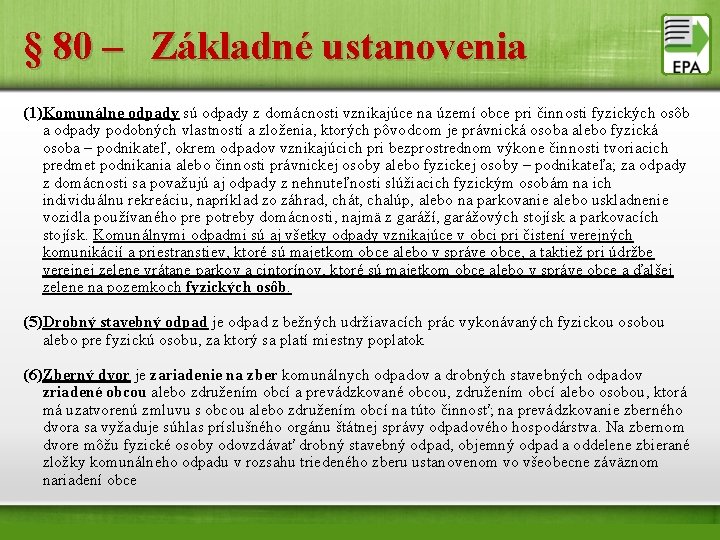 § 80 – Základné ustanovenia

EPA

(1)Komunálne odpady sú odpady z domácnosti vznikajúce na území obce pri činnosti fyzických osôb a odpady podobných vlastností a zloženia, ktorých pôvodcom je právnická osoba alebo fyzická osoba – podnikateľ, okrem odpadov vznikajúcich pri bezprostrednom výkone činnosti tvoriacich predmet podnikania alebo činnosti právnickej osoby alebo fyzickej osoby – podnikateľa; za odpady z domácnosti sa považujú aj odpady z nehnuteľnosti slúžiacich fyzickým osobám na ich individuálnu rekreáciu, napríklad zo záhrad, chát, chalúp, alebo na parkovanie alebo uskladnenie vozidla používaného pre potreby domácnosti, najmä z garáží, garážových stojísk a parkovacích stojísk. Komunálnymi odpadmi sú aj všetky odpady vznikajúce v obci pri čistení verejných komunikácií a priestranstiev, ktoré sú majetkom obce alebo v správe obce, a taktiež pri údržbe verejnej zelene vrátane parkov a cintorínov, ktoré sú majetkom obce alebo v správe obce a ďalšej zelene na pozemkoch fyzických osôb.

(5)Drobný stavebný odpad je odpad z bežných udržiavacích prác vykonávaných fyzickou osobou alebo pre fyzickú osobu, za ktorý sa platí miestny poplatok

(6)Zberný dvor je zariadenie na zber komunálnych odpadov a drobných stavebných odpadov zriadené obcou alebo združením obcí a prevádzkované obcou, združením obcí alebo osobou, ktorá má uzatvorenú zmluvu s obcou alebo združením obcí na túto činnosť; na prevádzkovanie zberného dvora sa vyžaduje súhlas príslušného orgánu štátnej správy odpadového hospodárstva. Na zbernom dvore môžu fyzické osoby odovzdávať drobný stavebný odpad, objemný odpad a oddelene zbierané zložky komunálneho odpadu v rozsahu triedeného zberu ustanovenom vo všeobecne záväznom nariadení obce